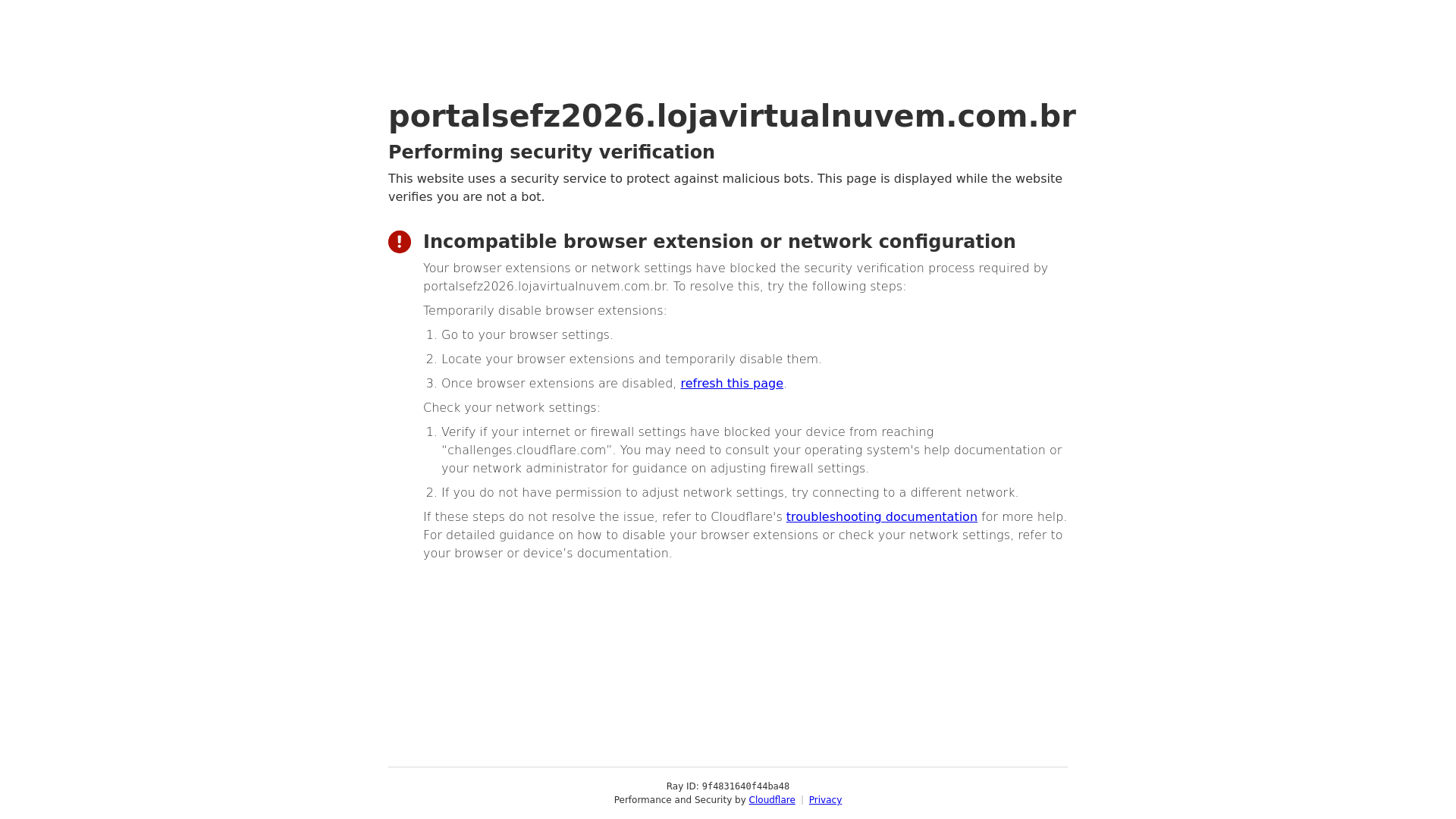 portalsefz2026.lojavirtualnuvem.com.br

Performing security verification

This website uses a security service to protect against malicious bots. This page is displayed while the website verifies you are not a bot.

Incompatible browser extension or network configuration

Your browser extensions or network settings have blocked the security verification process required by portalsefz2026.lojavirtualnuvem.com.br. To resolve this, try the following steps:

Temporarily disable browser extensions:

1. Go to your browser settings.
2. Locate your browser extensions and temporarily disable them.
3. Once browser extensions are disabled, refresh this page.

Check your network settings:

1. Verify if your internet or firewall settings have blocked your device from reaching "challenges.cloudflare.com". You may need to consult your operating system's help documentation or your network administrator for guidance on adjusting firewall settings.
2. If you do not have permission to adjust network settings, try connecting to a different network.

If these steps do not resolve the issue, refer to Cloudflare's troubleshooting documentation for more help. For detailed guidance on how to disable your browser extensions or check your network settings, refer to your browser or device's documentation.

Ray ID: 9f4831640f44ba48
Performance and Security by Cloudflare | Privacy